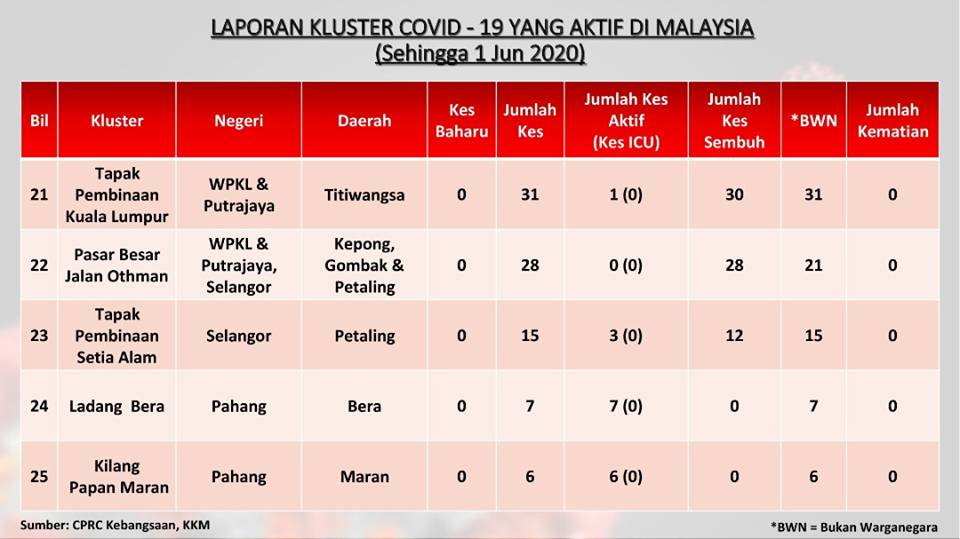 LAPORAN KLUSTER COVID - 19 YANG AKTIF DI MALAYSIA
(Sehingga 1 Jun 2020)

| Bil | Kluster | Negeri | Daerah | Kes Baharu | Jumlah Kes | Jumlah Kes Aktif (Kes ICU) | Jumlah Kes Sembuh | *BWN | Jumlah Kematian |
|---|---|---|---|---|---|---|---|---|---|
| 21 | Tapak Pembinaan Kuala Lumpur | WPKL & Putrajaya | Titiwangsa | 0 | 31 | 1 (0) | 30 | 31 | 0 |
| 22 | Pasar Besar Jalan Othman | WPKL & Putrajaya, Selangor | Kepong, Gombak & Petaling | 0 | 28 | 0 (0) | 28 | 21 | 0 |
| 23 | Tapak Pembinaan Setia Alam | Selangor | Petaling | 0 | 15 | 3 (0) | 12 | 15 | 0 |
| 24 | Ladang Bera | Pahang | Bera | 0 | 7 | 7 (0) | 0 | 7 | 0 |
| 25 | Kilang Papan Maran | Pahang | Maran | 0 | 6 | 6 (0) | 0 | 6 | 0 |

Sumber: CPRC Kebangsaan, KKM

*BWN = Bukan Warganegara